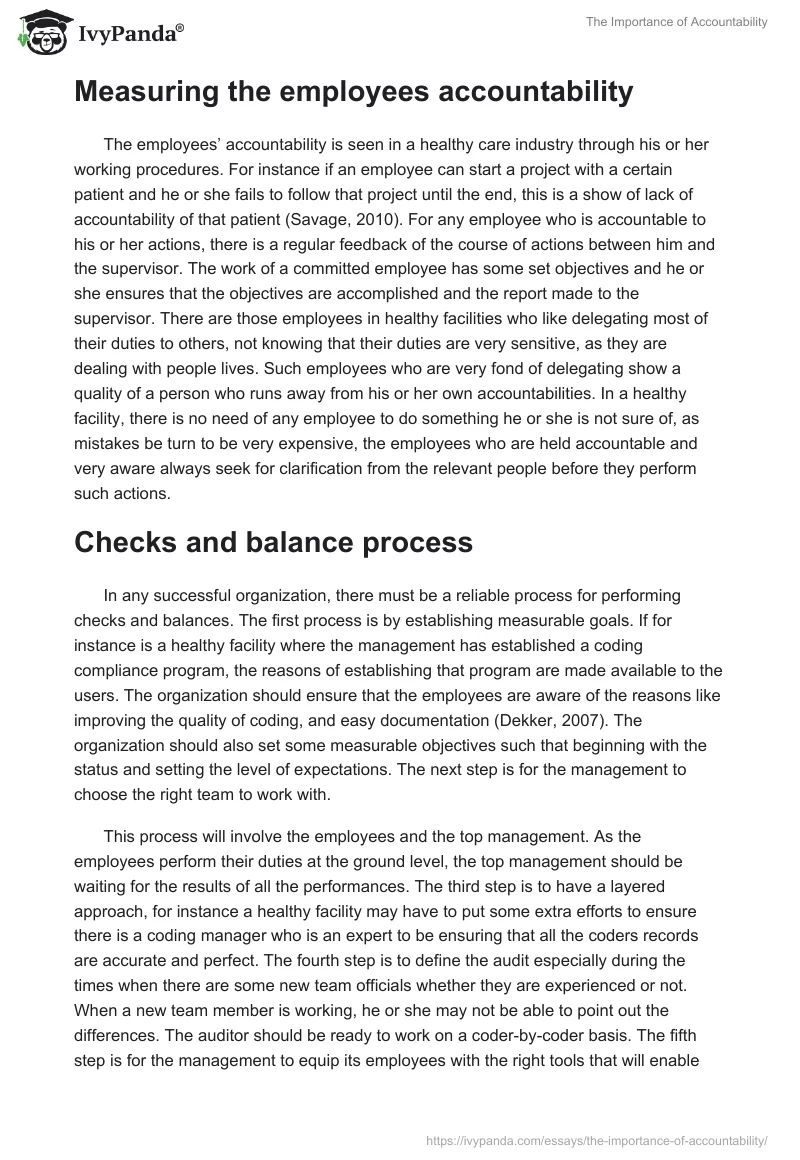 IvyPanda®

The Importance of Accountability

Measuring the employees accountability

The employees' accountability is seen in a healthy care industry through his or her working procedures. For instance if an employee can start a project with a certain patient and he or she fails to follow that project until the end, this is a show of lack of accountability of that patient (Savage, 2010). For any employee who is accountable to his or her actions, there is a regular feedback of the course of actions between him and the supervisor. The work of a committed employee has some set objectives and he or she ensures that the objectives are accomplished and the report made to the supervisor. There are those employees in healthy facilities who like delegating most of their duties to others, not knowing that their duties are very sensitive, as they are dealing with people lives. Such employees who are very fond of delegating show a quality of a person who runs away from his or her own accountabilities. In a healthy facility, there is no need of any employee to do something he or she is not sure of, as mistakes be turn to be very expensive, the employees who are held accountable and very aware always seek for clarification from the relevant people before they perform such actions.

Checks and balance process

In any successful organization, there must be a reliable process for performing checks and balances. The first process is by establishing measurable goals. If for instance is a healthy facility where the management has established a coding compliance program, the reasons of establishing that program are made available to the users. The organization should ensure that the employees are aware of the reasons like improving the quality of coding, and easy documentation (Dekker, 2007). The organization should also set some measurable objectives such that beginning with the status and setting the level of expectations. The next step is for the management to choose the right team to work with.

This process will involve the employees and the top management. As the employees perform their duties at the ground level, the top management should be waiting for the results of all the performances. The third step is to have a layered approach, for instance a healthy facility may have to put some extra efforts to ensure there is a coding manager who is an expert to be ensuring that all the coders records are accurate and perfect. The fourth step is to define the audit especially during the times when there are some new team officials whether they are experienced or not. When a new team member is working, he or she may not be able to point out the differences. The auditor should be ready to work on a coder-by-coder basis. The fifth step is for the management to equip its employees with the right tools that will enable

https://ivypanda.com/essays/the-importance-of-accountability/